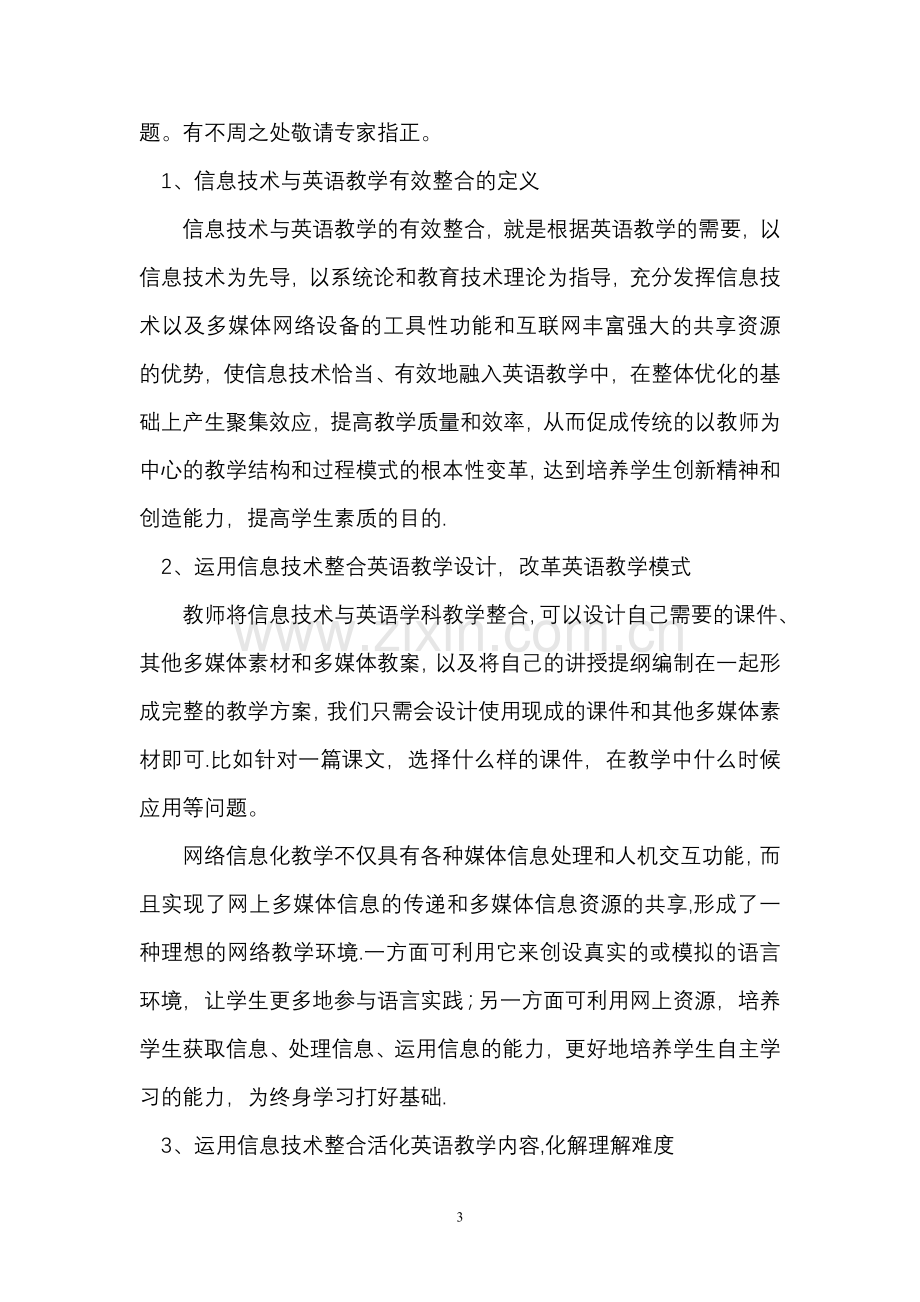 题。有不周之处敬请专家指正。

1、信息技术与英语教学有效整合的定义

信息技术与英语教学的有效整合，就是根据英语教学的需要，以信息技术为先导，以系统论和教育技术理论为指导，充分发挥信息技术以及多媒体网络设备的工具性功能和互联网丰富强大的共享资源的优势，使信息技术恰当、有效地融入英语教学中，在整体优化的基础上产生聚集效应，提高教学质量和效率，从而促成传统的以教师为中心的教学结构和过程模式的根本性变革，达到培养学生创新精神和创造能力，提高学生素质的目的.

2、运用信息技术整合英语教学设计，改革英语教学模式

教师将信息技术与英语学科教学整合，可以设计自己需要的课件、其他多媒体素材和多媒体教案，以及将自己的讲授提纲编制在一起形成完整的教学方案，我们只需会设计使用现成的课件和其他多媒体素材即可.比如针对一篇课文，选择什么样的课件，在教学中什么时候应用等问题。

网络信息化教学不仅具有各种媒体信息处理和人机交互功能，而且实现了网上多媒体信息的传递和多媒体信息资源的共享,形成了一种理想的网络教学环境.一方面可利用它来创设真实的或模拟的语言环境，让学生更多地参与语言实践；另一方面可利用网上资源，培养学生获取信息、处理信息、运用信息的能力，更好地培养学生自主学习的能力，为终身学习打好基础.

3、运用信息技术整合活化英语教学内容,化解理解难度

3

www.zixin.com.cn